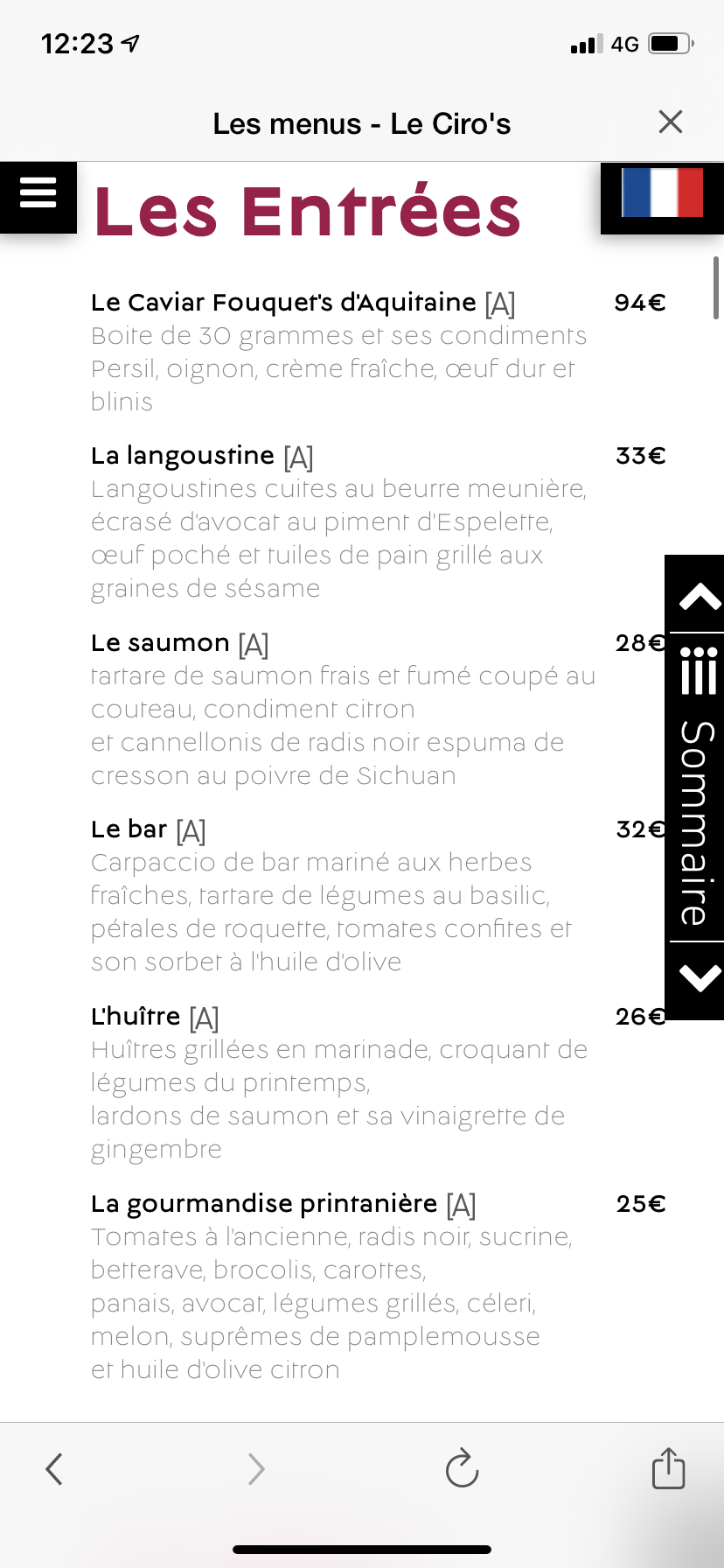 12:23

4G

Les menus - Le Ciro's

Les Entrées

Le Caviar Fouquet's d'Aquitaine [A] 94€
Boite de 30 grammes et ses condiments Persil, oignon, crème fraîche, œuf dur et blinis

La langoustine [A] 33€
Langoustines cuites au beurre meunière, écrasé d'avocat au piment d'Espelette, œuf poché et tuiles de pain grillé aux graines de sésame

Le saumon [A] 28€
tartare de saumon frais et fumé coupé au couteau, condiment citron
et cannellonis de radis noir espuma de cresson au poivre de Sichuan

Le bar [A] 32€
Carpaccio de bar mariné aux herbes fraîches, tartare de légumes au basilic, pétales de roquette, tomates confites et son sorbet à l'huile d'olive

L'huître [A] 26€
Huîtres grillées en marinade, croquant de légumes du printemps,
lardons de saumon et sa vinaigrette de gingembre

La gourmandise printanière [A] 25€
Tomates à l'ancienne, radis noir, sucrine, betterave, brocolis, carottes,
panais, avocat, légumes grillés, céleri, melon, suprêmes de pamplemousse
et huile d'olive citron

Sommaire